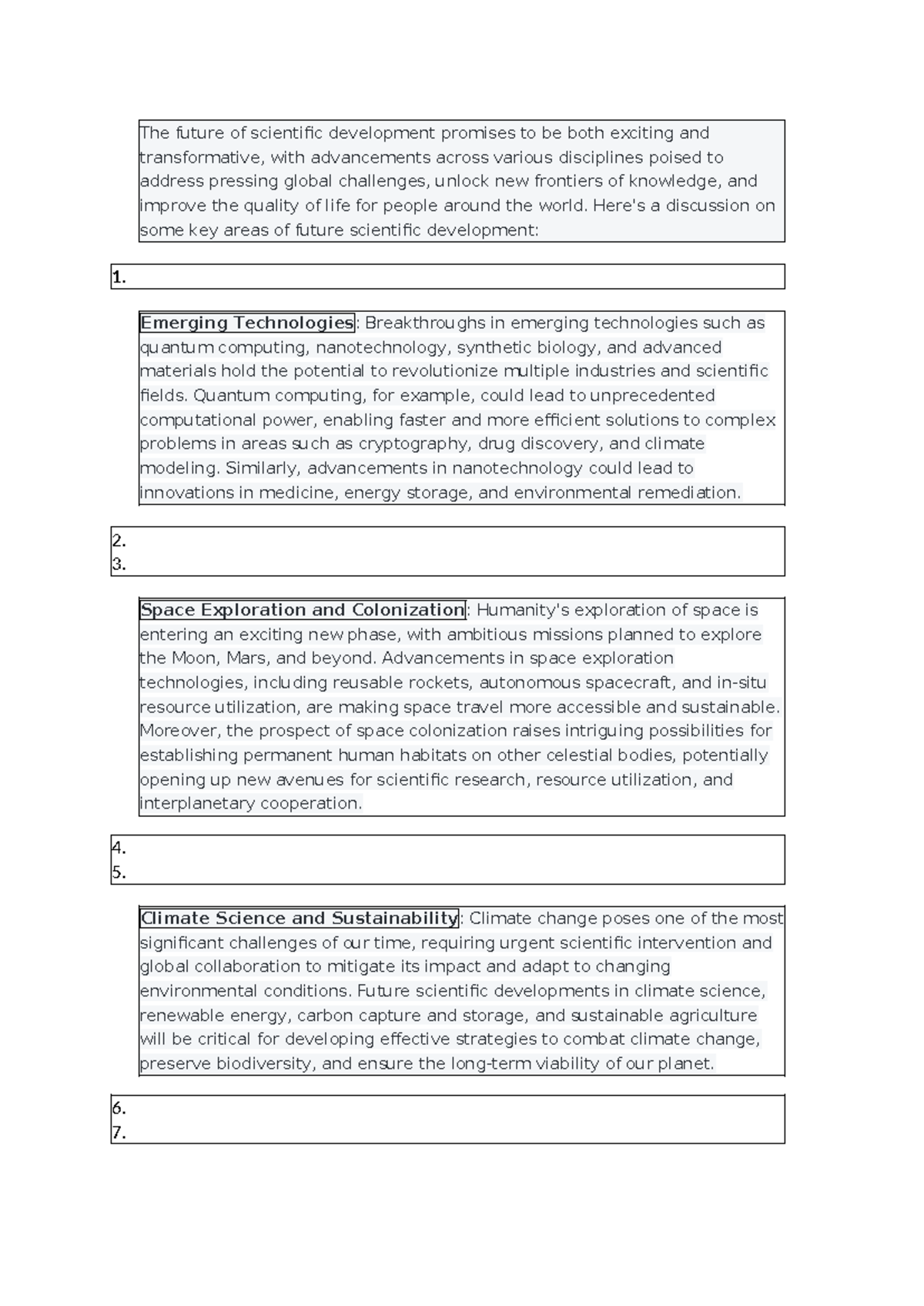 The future of scientific development promises to be both exciting and transformative, with advancements across various disciplines poised to address pressing global challenges, unlock new frontiers of knowledge, and improve the quality of life for people around the world. Here's a discussion on some key areas of future scientific development:

1.

Emerging Technologies: Breakthroughs in emerging technologies such as quantum computing, nanotechnology, synthetic biology, and advanced materials hold the potential to revolutionize multiple industries and scientific fields. Quantum computing, for example, could lead to unprecedented computational power, enabling faster and more efficient solutions to complex problems in areas such as cryptography, drug discovery, and climate modeling. Similarly, advancements in nanotechnology could lead to innovations in medicine, energy storage, and environmental remediation.

2.
3.

Space Exploration and Colonization: Humanity's exploration of space is entering an exciting new phase, with ambitious missions planned to explore the Moon, Mars, and beyond. Advancements in space exploration technologies, including reusable rockets, autonomous spacecraft, and in-situ resource utilization, are making space travel more accessible and sustainable. Moreover, the prospect of space colonization raises intriguing possibilities for establishing permanent human habitats on other celestial bodies, potentially opening up new avenues for scientific research, resource utilization, and interplanetary cooperation.

4.
5.

Climate Science and Sustainability: Climate change poses one of the most significant challenges of our time, requiring urgent scientific intervention and global collaboration to mitigate its impact and adapt to changing environmental conditions. Future scientific developments in climate science, renewable energy, carbon capture and storage, and sustainable agriculture will be critical for developing effective strategies to combat climate change, preserve biodiversity, and ensure the long-term viability of our planet.

6.
7.